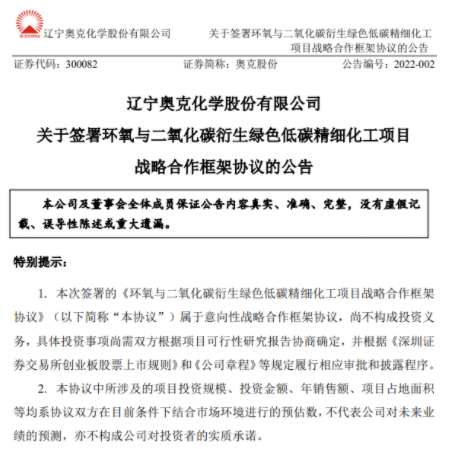 辽宁奥克化学股份有限公司　　关于签署环氧与二氧化碳衍生绿色低碳精细化工项目战略合作框架协议的公告

证券代码：300082　　证券简称：奥克股份　　公告编号：2022-002

辽宁奥克化学股份有限公司
关于签署环氧与二氧化碳衍生绿色低碳精细化工项目
战略合作框架协议的公告

本公司及董事会全体成员保证公告内容真实、准确、完整，没有虚假记载、误导性陈述或重大遗漏。

特别提示：

1. 本次签署的《环氧与二氧化碳衍生绿色低碳精细化工项目战略合作框架协议》（以下简称“本协议”）属于意向性战略合作框架协议，尚不构成投资义务，具体投资事项尚需双方根据项目可行性研究报告协商确定，并根据《深圳证券交易所创业板股票上市规则》和《公司章程》等规定履行相应审批和披露程序。

2. 本协议中所涉及的项目投资规模、投资金额、年销售额、项目占地面积等均系协议双方在目前条件下结合市场环境进行的预估数，不代表公司对未来业绩的预测，亦不构成公司对投资者的实质承诺。